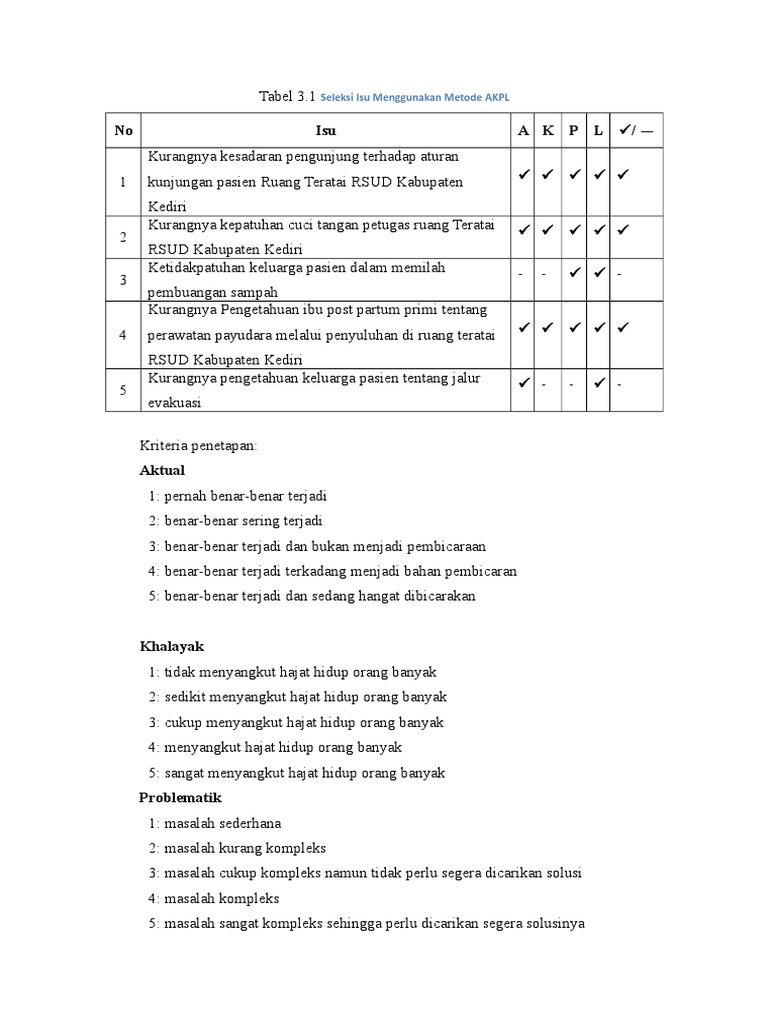 Tabel 3.1 Seleksi Isu Menggunakan Metode AKPL

| No | Isu | A | K | P | L | ✓/ — |
|---|---|---|---|---|---|---|
| 1 | Kurangnya kesadaran pengunjung terhadap aturan kunjungan pasien Ruang Teratai RSUD Kabupaten Kediri | ✓ | ✓ | ✓ | ✓ | ✓ |
| 2 | Kurangnya kepatuhan cuci tangan petugas ruang Teratai RSUD Kabupaten Kediri | ✓ | ✓ | ✓ | ✓ | ✓ |
| 3 | Ketidakpatuhan keluarga pasien dalam memilah pembuangan sampah | - | - | ✓ | ✓ | - |
| 4 | Kurangnya Pengetahuan ibu post partum primi tentang perawatan payudara melalui penyuluhan di ruang teratai RSUD Kabupaten Kediri | ✓ | ✓ | ✓ | ✓ | ✓ |
| 5 | Kurangnya pengetahuan keluarga pasien tentang jalur evakuasi | ✓ | - | - | ✓ | - |

Kriteria penetapan:
Aktual
1: pernah benar-benar terjadi
2: benar-benar sering terjadi
3: benar-benar terjadi dan bukan menjadi pembicaraan
4: benar-benar terjadi terkadang menjadi bahan pembicaran
5: benar-benar terjadi dan sedang hangat dibicarakan

Khalayak
1: tidak menyangkut hajat hidup orang banyak
2: sedikit menyangkut hajat hidup orang banyak
3: cukup menyangkut hajat hidup orang banyak
4: menyangkut hajat hidup orang banyak
5: sangat menyangkut hajat hidup orang banyak
Problematik
1: masalah sederhana
2: masalah kurang kompleks
3: masalah cukup kompleks namun tidak perlu segera dicarikan solusi
4: masalah kompleks
5: masalah sangat kompleks sehingga perlu dicarikan segera solusinya